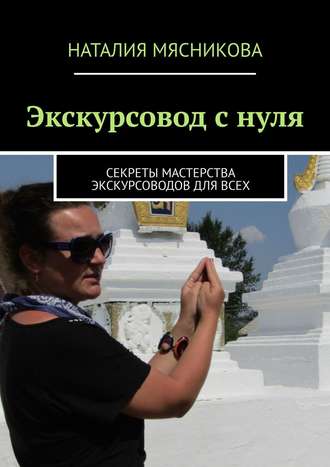 НАТАЛИЯ МЯСНИКОВА

Экскурсовод с нуля

СЕКРЕТЫ МАСТЕРСТВА ЭКСКУРСОВОДОВ ДЛЯ ВСЕХ